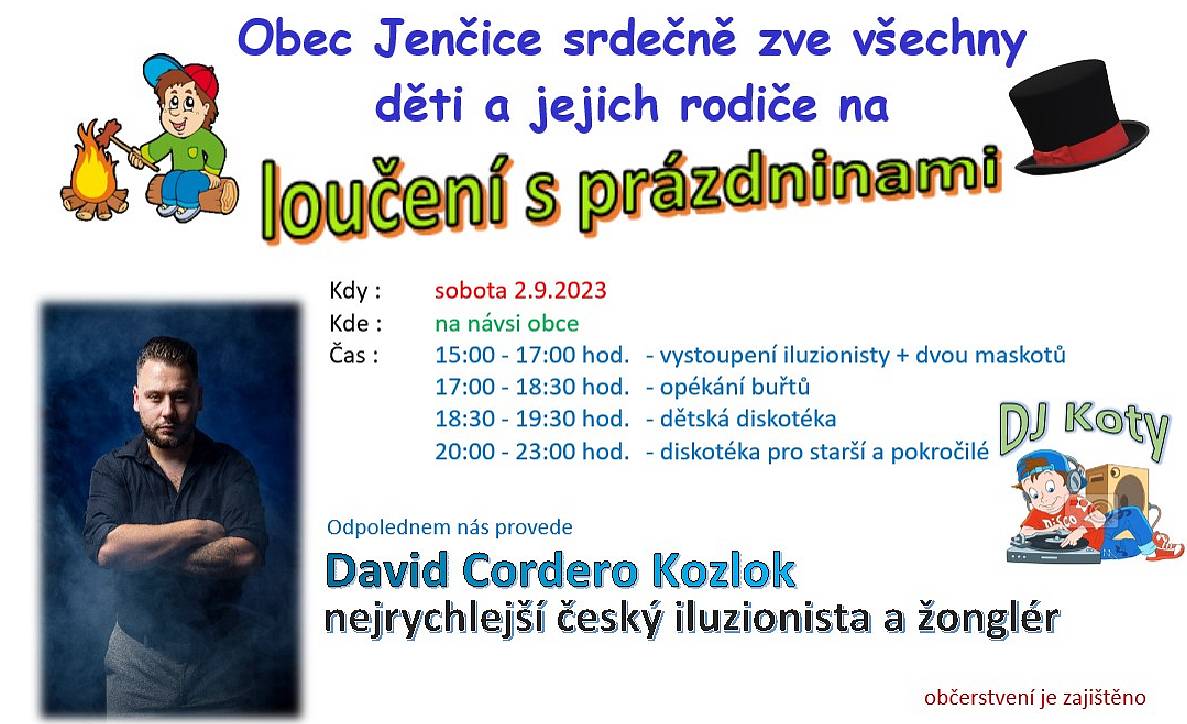 Obec Jenčice srdečně zve všechny děti a jejich rodiče na

loučení s prázdninami

Kdy : sobota 2.9.2023
Kde : na návsi obce
Čas : 15:00 - 17:00 hod. - vystoupení iluzionisty + dvou maskotů
17:00 - 18:30 hod. - opékání buřtů
18:30 - 19:30 hod. - dětská diskotéka
20:00 - 23:00 hod. - diskotéka pro starší a pokročilé

DJ Koty

DISCO

Odpolednem nás provede

David Cordero Kozlok
nejrychlejší český iluzionista a žonglér

občerstvení je zajištěno